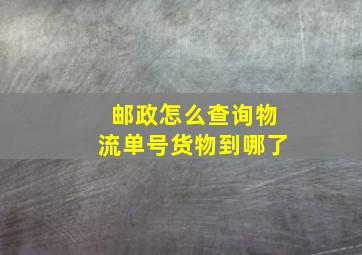 邮政怎么查询物流单号货物到哪了